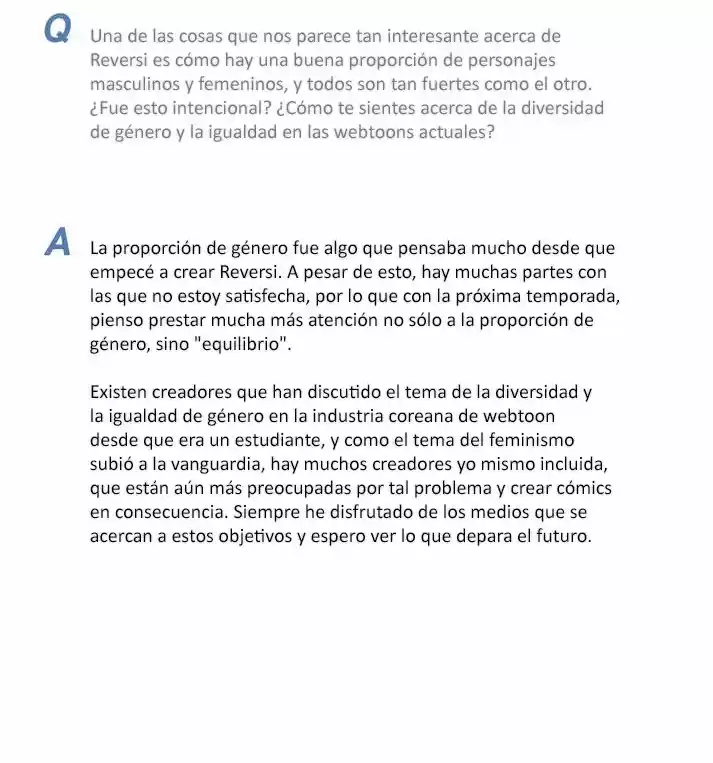 Q Una de las cosas que nos parece tan interesante acerca de Reversi es cómo hay una buena proporción de personajes masculinos y femeninos, y todos son tan fuertes como el otro. ¿Fue esto intencional? ¿Cómo te sientes acerca de la diversidad de género y la igualdad en las webtoons actuales?

A La proporción de género fue algo que pensaba mucho desde que empecé a crear Reversi. A pesar de esto, hay muchas partes con las que no estoy satisfecha, por lo que con la próxima temporada, pienso prestar mucha más atención no sólo a la proporción de género, sino "equilibrio".

Existen creadores que han discutido el tema de la diversidad y la igualdad de género en la industria coreana de webtoon desde que era un estudiante, y como el tema del feminismo subió a la vanguardia, hay muchos creadores yo mismo incluida, que están aún más preocupadas por tal problema y crear cómics en consecuencia. Siempre he disfrutado de los medios que se acercan a estos objetivos y espero ver lo que depara el futuro.